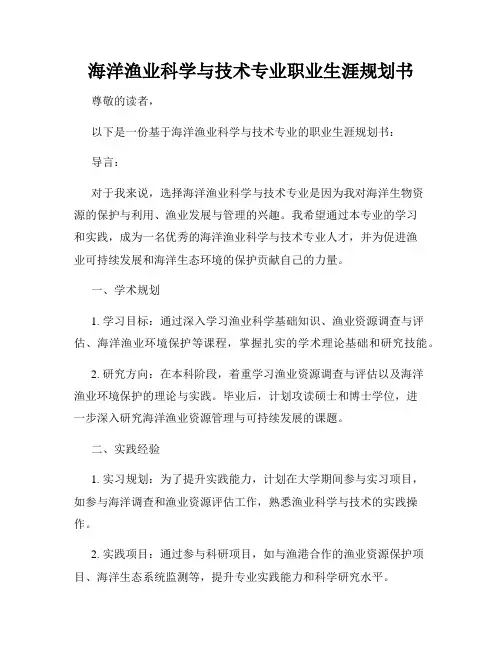 海洋渔业科学与技术专业职业生涯规划书

尊敬的读者，

以下是一份基于海洋渔业科学与技术专业的职业生涯规划书：

导言：

对于我来说，选择海洋渔业科学与技术专业是因为我对海洋生物资源的保护与利用、渔业发展与管理的兴趣。我希望通过本专业的学习和实践，成为一名优秀的海洋渔业科学与技术专业人才，并为促进渔业可持续发展和海洋生态环境的保护贡献自己的力量。

一、学术规划

1. 学习目标：通过深入学习渔业科学基础知识、渔业资源调查与评估、海洋渔业环境保护等课程，掌握扎实的学术理论基础和研究技能。

2. 研究方向：在本科阶段，着重学习渔业资源调查与评估以及海洋渔业环境保护的理论与实践。毕业后，计划攻读硕士和博士学位，进一步深入研究海洋渔业资源管理与可持续发展的课题。

二、实践经验

1. 实习规划：为了提升实践能力，计划在大学期间参与实习项目，如参与海洋调查和渔业资源评估工作，熟悉渔业科学与技术的实践操作。

2. 实践项目：通过参与科研项目，如与渔港合作的渔业资源保护项目、海洋生态系统监测等，提升专业实践能力和科学研究水平。